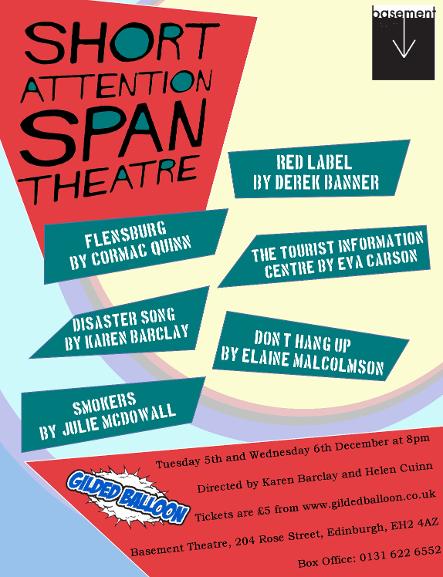 SHORT ATTENTION SPAN THEATRE

basement

RED LABEL BY DEREK BANNER

FLENSBURG BY CORMAC QUINN

THE TOURIST INFORMATION CENTRE BY EVA CARSON

DISASTER SONG BY KAREN BARCLAY

DON T HANG UP BY ELAINE MALCOLMSON

SMOKERS BY JULIE MCDOWALL

GILDED BALLOON

Tuesday 5th and Wednesday 6th December at 8pm

Directed by Karen Barclay and Helen Cuinn

Tickets are £5 from www.gildedballoon.co.uk

Basement Theatre, 204 Rose Street, Edinburgh, EH2 4AZ

Box Office: 0131 622 6552